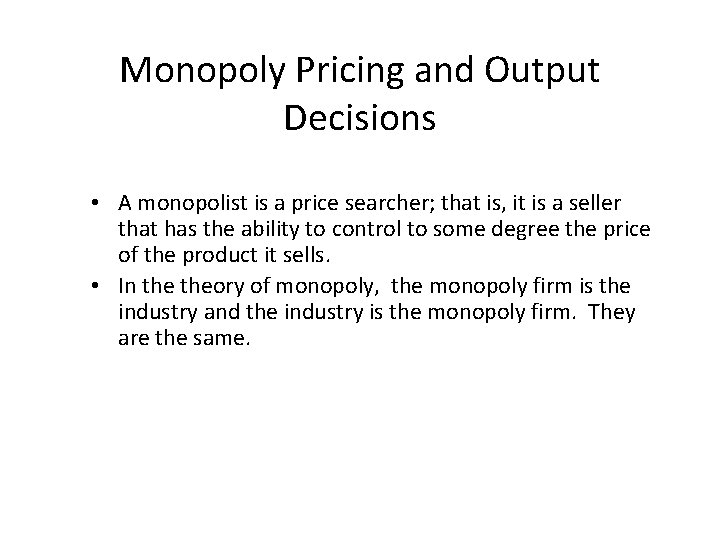 Monopoly Pricing and Output Decisions

• A monopolist is a price searcher; that is, it is a seller that has the ability to control to some degree the price of the product it sells.
• In the theory of monopoly, the monopoly firm is the industry and the industry is the monopoly firm. They are the same.